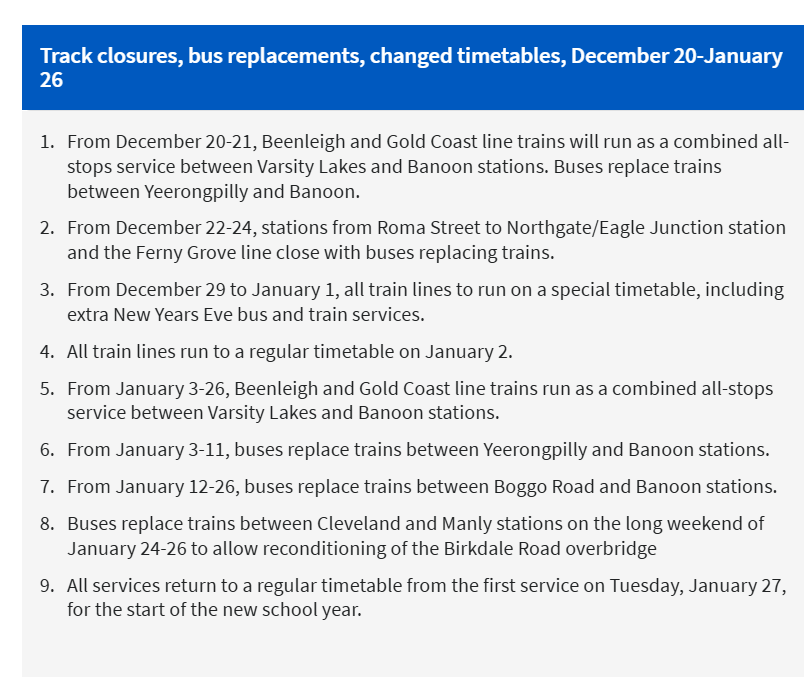 Track closures, bus replacements, changed timetables, December 20-January 26

1. From December 20-21, Beenleigh and Gold Coast line trains will run as a combined all-stops service between Varsity Lakes and Banoon stations. Buses replace trains between Yeerongpilly and Banoon.

2. From December 22-24, stations from Roma Street to Northgate/Eagle Junction station and the Ferny Grove line close with buses replacing trains.

3. From December 29 to January 1, all train lines to run on a special timetable, including extra New Years Eve bus and train services.

4. All train lines run to a regular timetable on January 2.

5. From January 3-26, Beenleigh and Gold Coast line trains run as a combined all-stops service between Varsity Lakes and Banoon stations.

6. From January 3-11, buses replace trains between Yeerongpilly and Banoon stations.

7. From January 12-26, buses replace trains between Boggo Road and Banoon stations.

8. Buses replace trains between Cleveland and Manly stations on the long weekend of January 24-26 to allow reconditioning of the Birkdale Road overbridge

9. All services return to a regular timetable from the first service on Tuesday, January 27, for the start of the new school year.